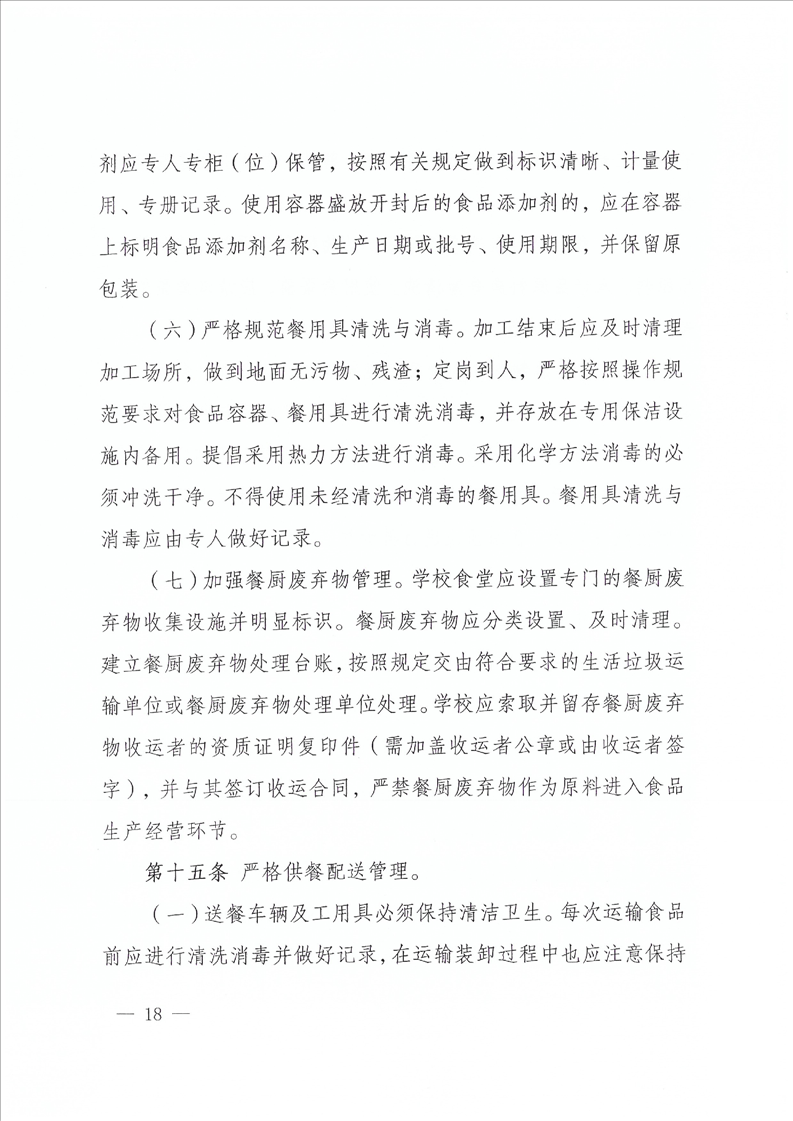 剂应专人专柜（位）保管，按照有关规定做到标识清晰、计量使用、专册记录。使用容器盛放开封后的食品添加剂的，应在容器上标明食品添加剂名称、生产日期或批号、使用期限，并保留原包装。

（六）严格规范餐用具清洗与消毒。加工结束后应及时清理加工场所，做到地面无污物、残渣；定岗到人，严格按照操作规范要求对食品容器、餐用具进行清洗消毒，并存放在专用保洁设施内备用。提倡采用热力方法进行消毒。采用化学方法消毒的必须冲洗干净。不得使用未经清洗和消毒的餐用具。餐用具清洗与消毒应由专人做好记录。

（七）加强餐厨废弃物管理。学校食堂应设置专门的餐厨废弃物收集设施并明显标识。餐厨废弃物应分类设置、及时清理。建立餐厨废弃物处理台账，按照规定交由符合要求的生活垃圾运输单位或餐厨废弃物处理单位处理。学校应索取并留存餐厨废弃物收运者的资质证明复印件（需加盖收运者公章或由收运者签字），并与其签订收运合同，严禁餐厨废弃物作为原料进入食品生产经营环节。

第十五条 严格供餐配送管理。

（一）送餐车辆及工用具必须保持清洁卫生。每次运输食品前应进行清洗消毒并做好记录，在运输装卸过程中也应注意保持

— 18 —